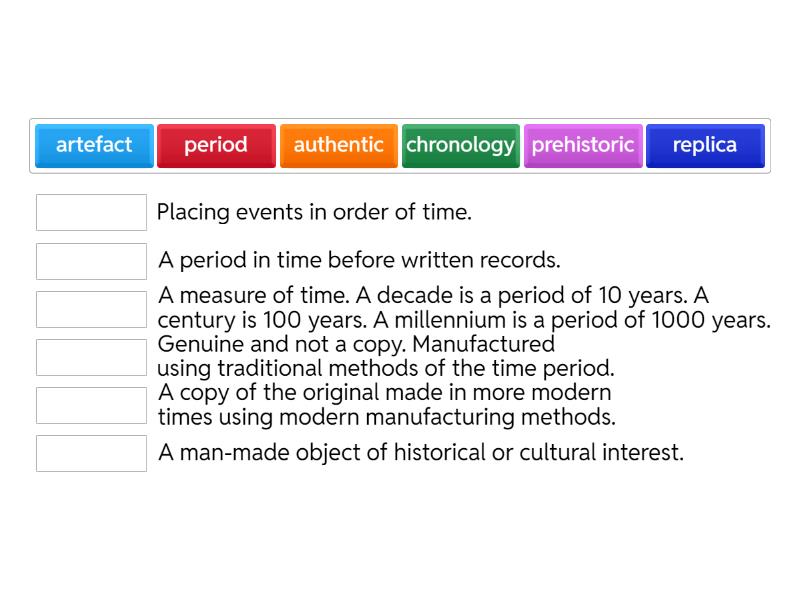 artefact period authentic chronology prehistoric replica

Placing events in order of time.

A period in time before written records.

A measure of time. A decade is a period of 10 years. A century is 100 years. A millennium is a period of 1000 years.

Genuine and not a copy. Manufactured using traditional methods of the time period.

A copy of the original made in more modern times using modern manufacturing methods.

A man-made object of historical or cultural interest.